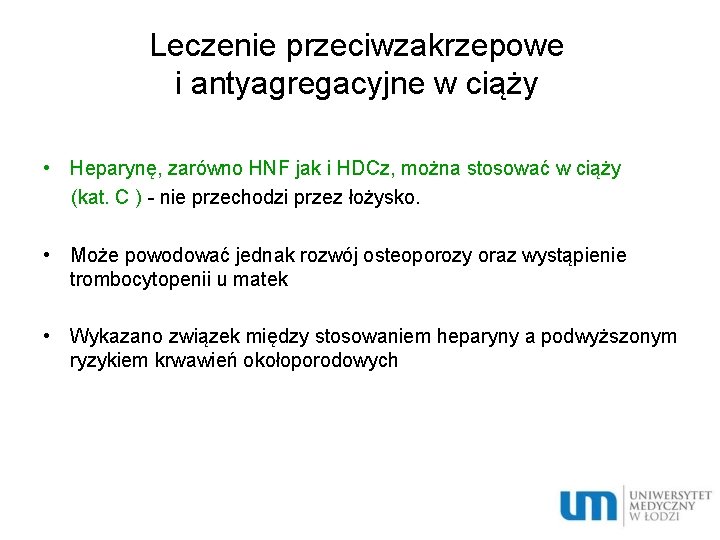 Leczenie przeciwzakrzepowe i antyagregacyjne w ciąży

• Heparynę, zarówno HNF jak i HDCz, można stosować w ciąży (kat. C ) - nie przechodzi przez łożysko.

• Może powodować jednak rozwój osteoporozy oraz wystąpienie trombocytopenii u matek

• Wykazano związek między stosowaniem heparyny a podwyższonym ryzykiem krwawień okołoporodowych

um UNIWERSYTET MEDYCZNY W ŁODZI